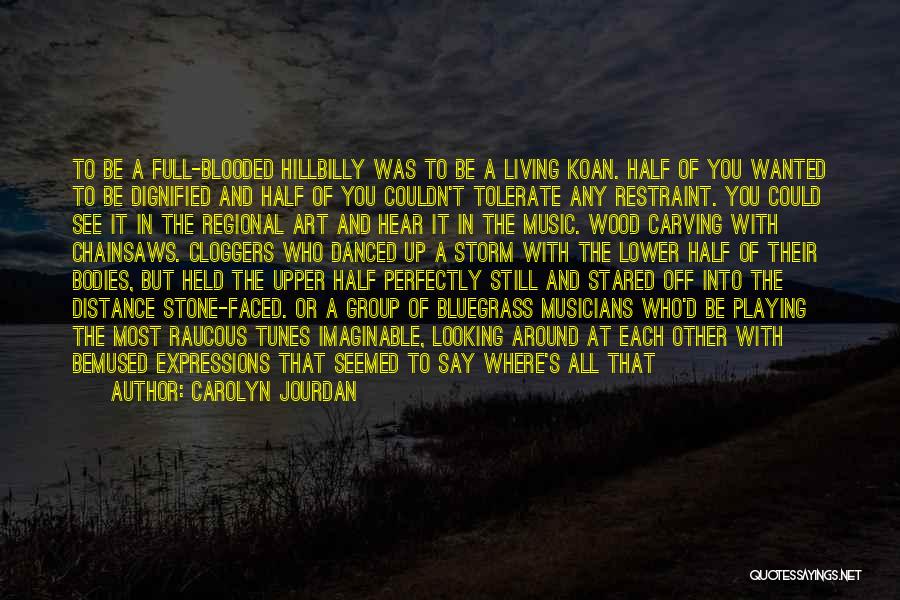 TO BE A FULL-BLOODED HILLBILLY WAS TO BE A LIVING KOAN. HALF OF YOU WANTED TO BE DIGNIFIED AND HALF OF YOU COULDN'T TOLERATE ANY RESTRAINT. YOU COULD SEE IT IN THE REGIONAL ART AND HEAR IT IN THE MUSIC. WOOD CARVING WITH CHAINSAWS. CLOGGERS WHO DANCED UP A STORM WITH THE LOWER HALF OF THEIR BODIES, BUT HELD THE UPPER HALF PERFECTLY STILL AND STARED OFF INTO THE DISTANCE STONE-FACED. OR A GROUP OF BLUEGRASS MUSICIANS WHO'D BE PLAYING THE MOST RAUCOUS TUNES IMAGINABLE, LOOKING AROUND AT EACH OTHER WITH BEMUSED EXPRESSIONS THAT SEEMED TO SAY WHERE'S ALL THAT

AUTHOR: CAROLYN JOURDAN

QUOTESSAYINGS.NET